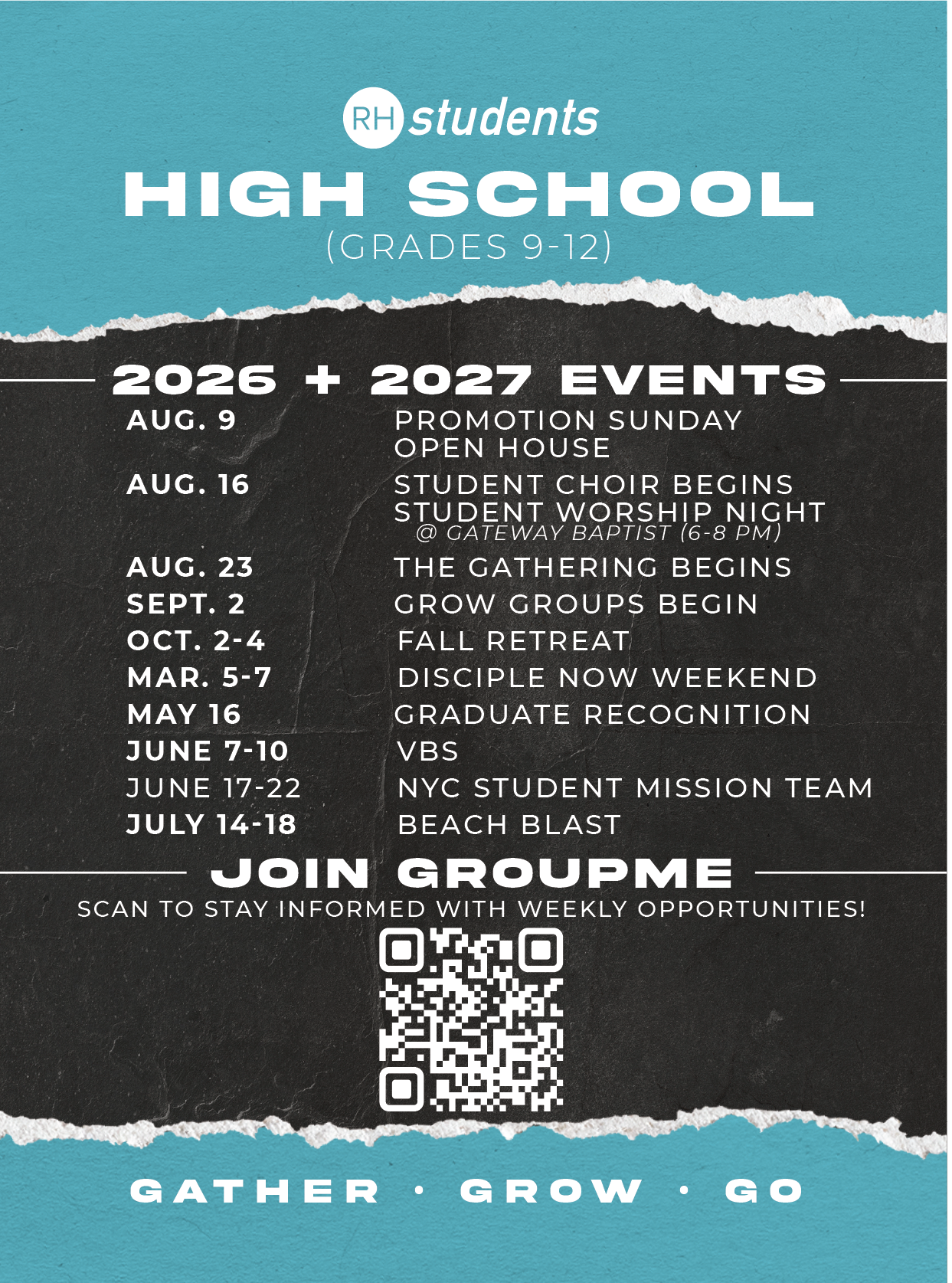 RH students

HIGH SCHOOL
(GRADES 9-12)

2026 + 2027 EVENTS

| | |
|---|---|
| AUG. 9 | PROMOTION SUNDAY OPEN HOUSE |
| AUG. 16 | STUDENT CHOIR BEGINS STUDENT WORSHIP NIGHT @ GATEWAY BAPTIST (6-8 PM) |
| AUG. 23 | THE GATHERING BEGINS |
| SEPT. 2 | GROW GROUPS BEGIN |
| OCT. 2-4 | FALL RETREAT |
| MAR. 5-7 | DISCIPLE NOW WEEKEND |
| MAY 16 | GRADUATE RECOGNITION |
| JUNE 7-10 | VBS |
| JUNE 17-22 | NYC STUDENT MISSION TEAM |
| JULY 14-18 | BEACH BLAST |

JOIN GROUPME
SCAN TO STAY INFORMED WITH WEEKLY OPPORTUNITIES!

GATHER · GROW · GO